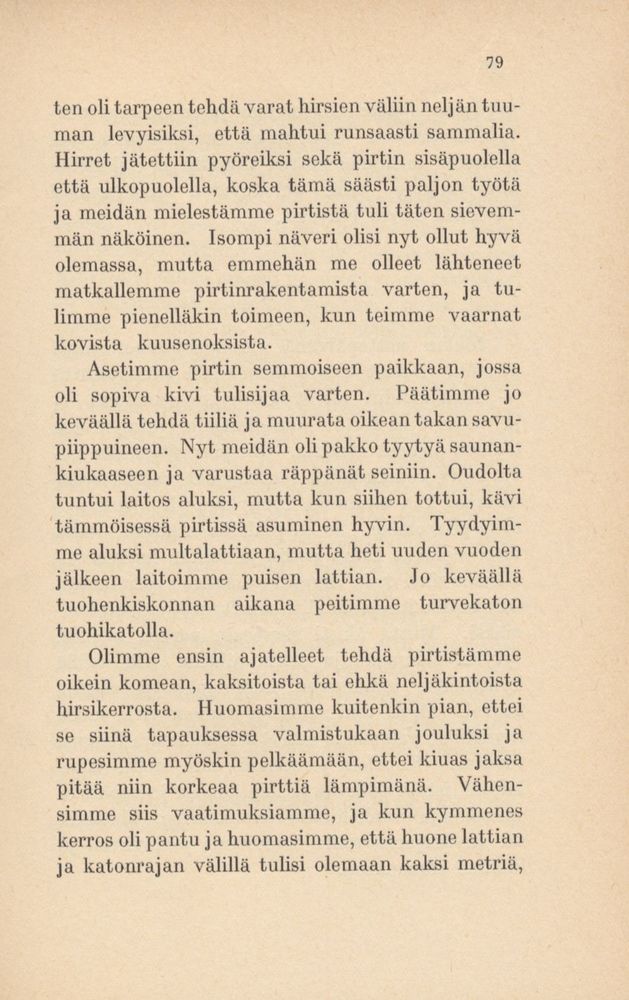 79

ten oli tarpeen tehdä varat hirsien väliin neljän tuuman levyisiksi, että mahtui runsaasti sammalia. Hirret jätettiin pyöreiksi sekä pirtin sisäpuolella että ulkopuolella, koska tämä säästi paljon työtä ja meidän mielestämme pirtistä tuli täten sievemmän näköinen. Isompi näveri olisi nyt ollut hyvä olemassa, mutta emmehän me olleet lähteneet matkallemme pirtinrakentamista varten, ja tulimme pienelläkin toimeen, kun teimme vaarnat kovista kuusenoksista.

Asetimme pirtin semmoiseen paikkaan, jossa oli sopiva kivi tulisijaa varten. Päätimme jo keväällä tehdä tiiliä ja muurata oikean takan savupiippuineen. Nyt meidän oli pakko tyytyä saunankiukaaseen ja varustaa räppänät seiniin. Oudolta tuntui laitos aluksi, mutta kun siihen tottui, kävi tämmöisessä pirtissä asuminen hyvin. Tyydyimme aluksi multalattiaan, mutta heti uuden vuoden jälkeen laitoimme puisen lattian. Jo keväällä tuohenkiskonnan aikana peitimme turvekaton tuohikatolla.

Olimme ensin ajatelleet tehdä pirtistämme oikein komean, kaksitoista tai ehkä neljäkintoista hirsikerrosta. Huomasimme kuitenkin pian, ettei se siinä tapauksessa valmistukaan jouluksi ja rupesimme myöskin pelkäämään, ettei kiuas jaksa pitää niin korkeaa pirttiä lämpimänä. Vähensimme siis vaatimuksiamme, ja kun kymmenes kerros oli pantu ja huomasimme, että huone lattian ja katonrajan välillä tulisi olemaan kaksi metriä,